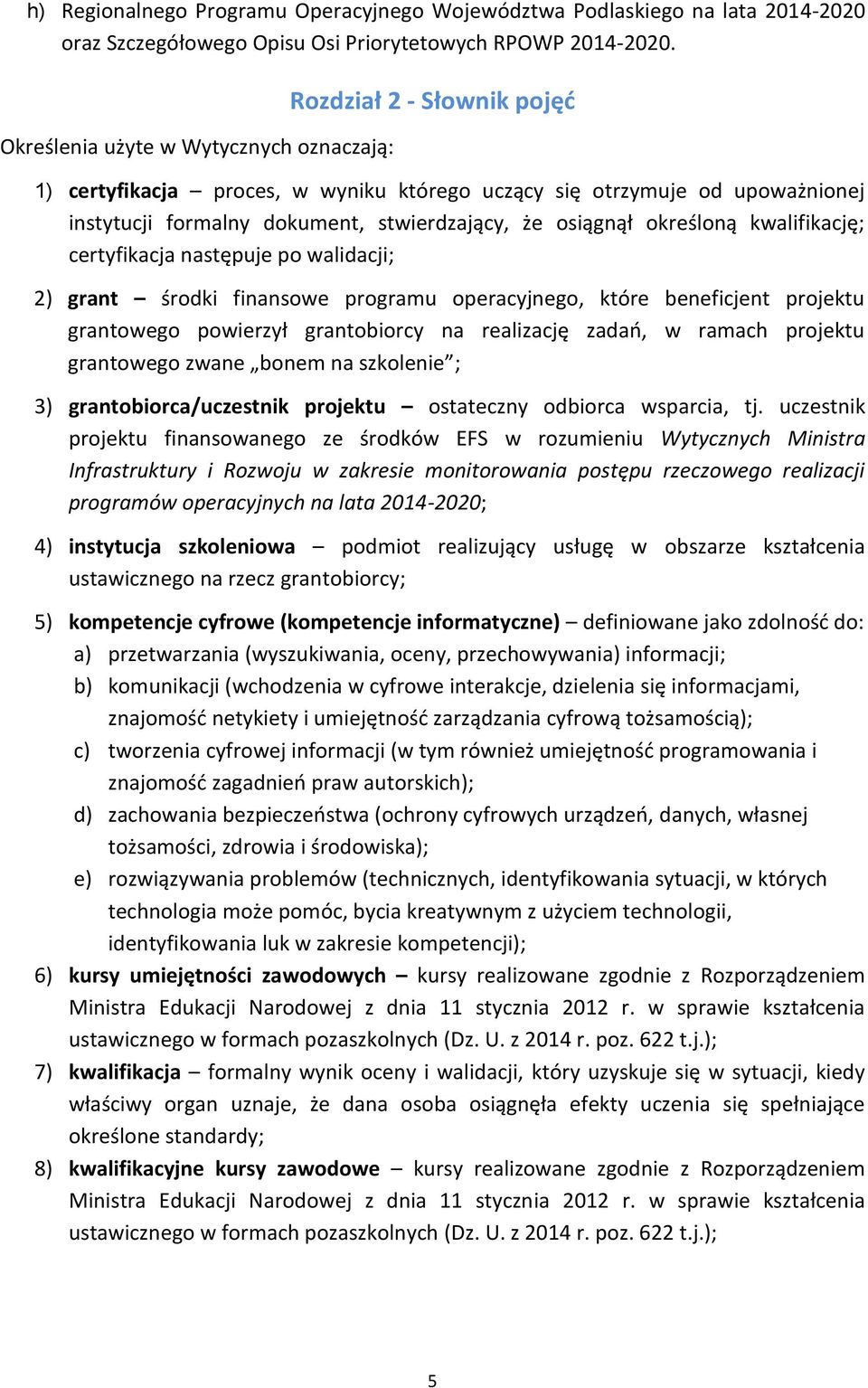 h) Regionalnego Programu Operacyjnego Województwa Podlaskiego na lata 2014-2020 oraz Szczegółowego Opisu Osi Priorytetowych RPOWP 2014-2020.

Rozdział 2 - Słownik pojęć

Określenia użyte w Wytycznych oznaczają:

1) certyfikacja – proces, w wyniku którego uczący się otrzymuje od upoważnionej instytucji formalny dokument, stwierdzający, że osiągnął określoną kwalifikację; certyfikacja następuje po walidacji;

2) grant – środki finansowe programu operacyjnego, które beneficjent projektu grantowego powierzył grantobiorcy na realizację zadań, w ramach projektu grantowego zwane „bonem na szkolenie”;

3) grantobiorca/uczestnik projektu – ostateczny odbiorca wsparcia, tj. uczestnik projektu finansowanego ze środków EFS w rozumieniu Wytycznych Ministra Infrastruktury i Rozwoju w zakresie monitorowania postępu rzeczowego realizacji programów operacyjnych na lata 2014-2020;

4) instytucja szkoleniowa – podmiot realizujący usługę w obszarze kształcenia ustawicznego na rzecz grantobiorcy;

5) kompetencje cyfrowe (kompetencje informatyczne) – definiowane jako zdolność do:
a) przetwarzania (wyszukiwania, oceny, przechowywania) informacji;
b) komunikacji (wchodzenia w cyfrowe interakcje, dzielenia się informacjami, znajomość netykiety i umiejętność zarządzania cyfrową tożsamością);
c) tworzenia cyfrowej informacji (w tym również umiejętność programowania i znajomość zagadnień praw autorskich);
d) zachowania bezpieczeństwa (ochrony cyfrowych urządzeń, danych, własnej tożsamości, zdrowia i środowiska);
e) rozwiązywania problemów (technicznych, identyfikowania sytuacji, w których technologia może pomóc, bycia kreatywnym z użyciem technologii, identyfikowania luk w zakresie kompetencji);

6) kursy umiejętności zawodowych – kursy realizowane zgodnie z Rozporządzeniem Ministra Edukacji Narodowej z dnia 11 stycznia 2012 r. w sprawie kształcenia ustawicznego w formach pozaszkolnych (Dz. U. z 2014 r. poz. 622 t.j.);

7) kwalifikacja – formalny wynik oceny i walidacji, który uzyskuje się w sytuacji, kiedy właściwy organ uznaje, że dana osoba osiągnęła efekty uczenia się spełniające określone standardy;

8) kwalifikacyjne kursy zawodowe – kursy realizowane zgodnie z Rozporządzeniem Ministra Edukacji Narodowej z dnia 11 stycznia 2012 r. w sprawie kształcenia ustawicznego w formach pozaszkolnych (Dz. U. z 2014 r. poz. 622 t.j.);

5